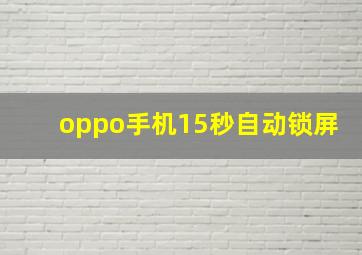 oppo手机15秒自动锁屏